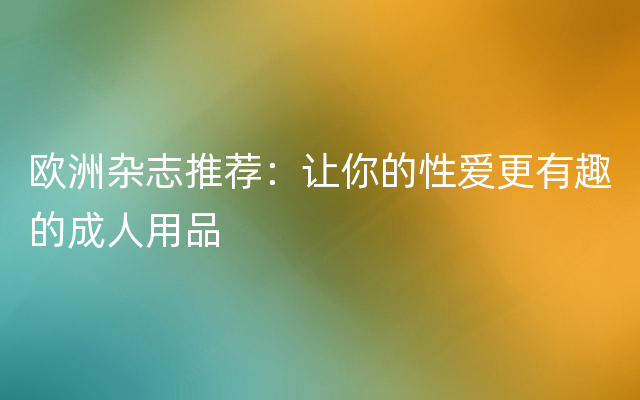 欧洲杂志推荐：让你的性爱更有趣的成人用品